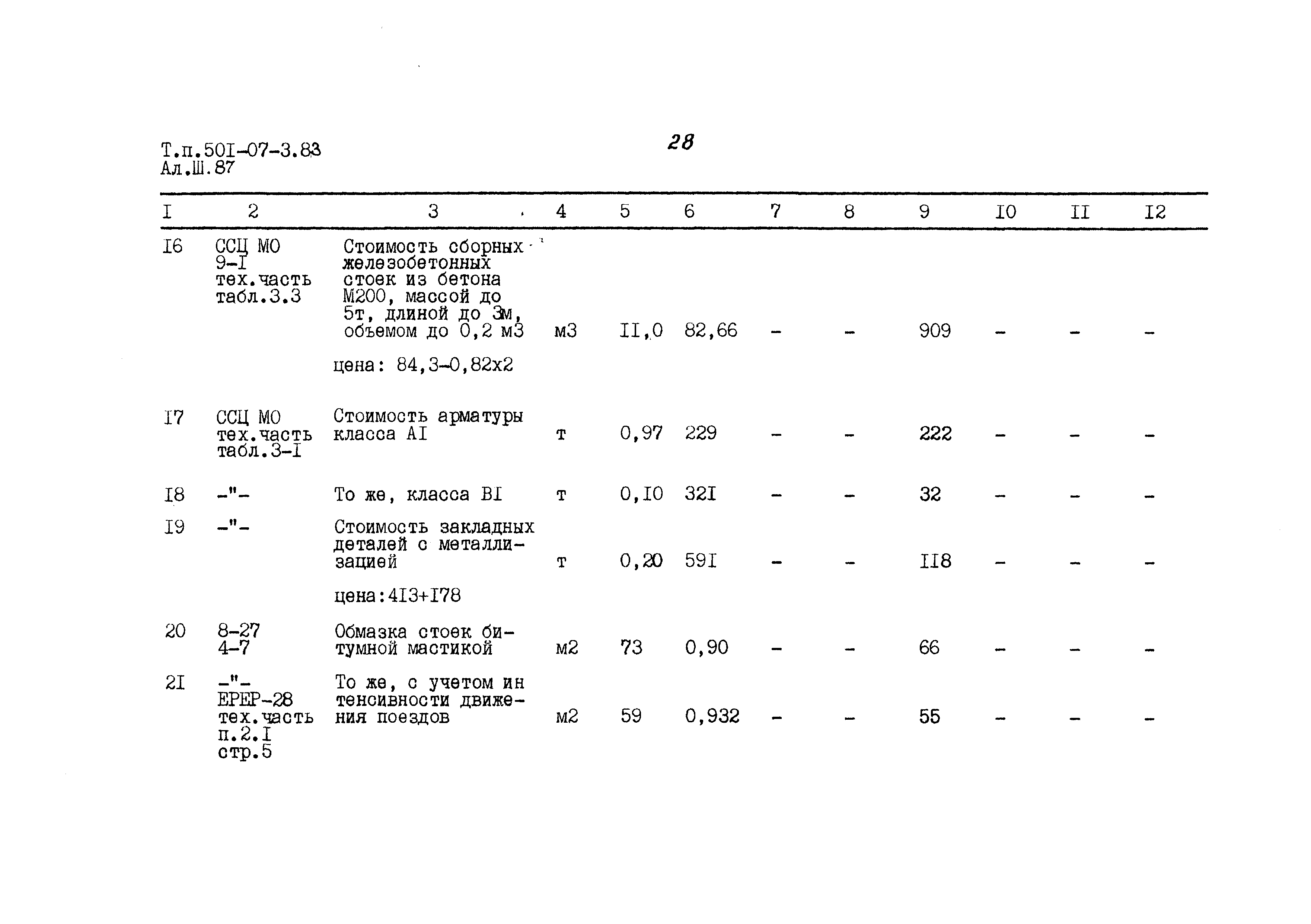 Т.п.50I-07-3.83
Ал.Ш.87

28

| I | 2 | 3 | 4 | 5 | 6 | 7 | 8 | 9 | I0 | II | I2 |
|---|---|---|---|---|---|---|---|---|---|---|---|
| I6 | ССЦ МО 9-I тех.часть табл.3.3 | Стоимость сборных железобетонных стоек из бетона М200, массой до 5т, длиной до 3м, объемом до 0,2 м3 | м3 | II,0 | 82,66 | - | - | 909 | - | - | - |
| | | цена: 84,3-0,82х2 | | | | | | | | | |
| I7 | ССЦ МО тех.часть табл.3-I | Стоимость арматуры класса АI | т | 0,97 | 229 | - | - | 222 | - | - | - |
| I8 | -"- | То же, класса ВI | т | 0,I0 | 32I | - | - | 32 | - | - | - |
| I9 | -"- | Стоимость закладных деталей с металлизацией | т | 0,20 | 59I | - | - | II8 | - | - | - |
| | | цена:4I3+I78 | | | | | | | | | |
| 20 | 8-27 4-7 | Обмазка стоек битумной мастикой | м2 | 73 | 0,90 | - | - | 66 | - | - | - |
| 2I | -"- ЕРЕР-28 тех.часть п.2.I стр.5 | То же, с учетом интенсивности движения поездов | м2 | 59 | 0,932 | - | - | 55 | - | - | - |